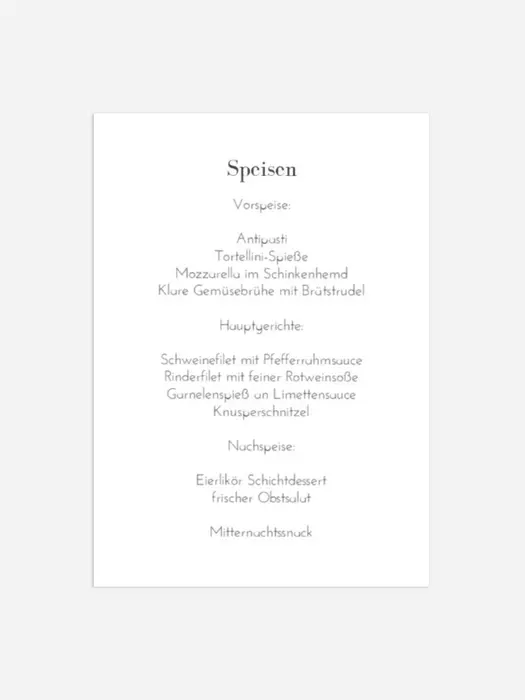 Speisen

Vorspeise:

Antipasti
Tortellini-Spieße
Mozzarella im Schinkenhemd
Klare Gemüsebrühe mit Brätstrudel

Hauptgerichte:

Schweinefilet mit Pfefferrahmsauce
Rinderfilet mit feiner Rotweinsoße
Garnelenspieß an Limettensauce
Knusperschnitzel

Nachspeise:

Eierlikör Schichtdessert
frischer Obstsalat

Mitternachtssnack